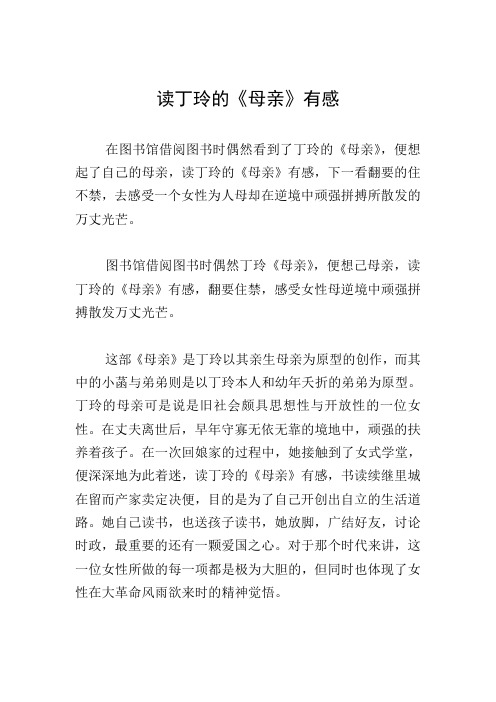 读丁玲的《母亲》有感

在图书馆借阅图书时偶然看到了丁玲的《母亲》，便想起了自己的母亲，读丁玲的《母亲》有感，下一看翻要的住不禁，去感受一个女性为人母却在逆境中顽强拼搏所散发的万丈光芒。

图书馆借阅图书时偶然丁玲《母亲》，便想己母亲，读丁玲的《母亲》有感，翻要住禁，感受女性母逆境中顽强拼搏散发万丈光芒。

这部《母亲》是丁玲以其亲生母亲为原型的创作，而其中的小菡与弟弟则是以丁玲本人和幼年夭折的弟弟为原型。丁玲的母亲可是说是旧社会颇具思想性与开放性的一位女性。在丈夫离世后，早年守寡无依无靠的境地中，顽强的扶养着孩子。在一次回娘家的过程中，她接触到了女式学堂，便深深地为此着迷，读丁玲的《母亲》有感，书读续继里城在留而产家卖定决便，目的是为了自己开创出自立的生活道路。她自己读书，也送孩子读书，她放脚，广结好友，讨论时政，最重要的还有一颗爱国之心。对于那个时代来讲，这一位女性所做的每一项都是极为大胆的，但同时也体现了女性在大革命风雨欲来时的精神觉悟。